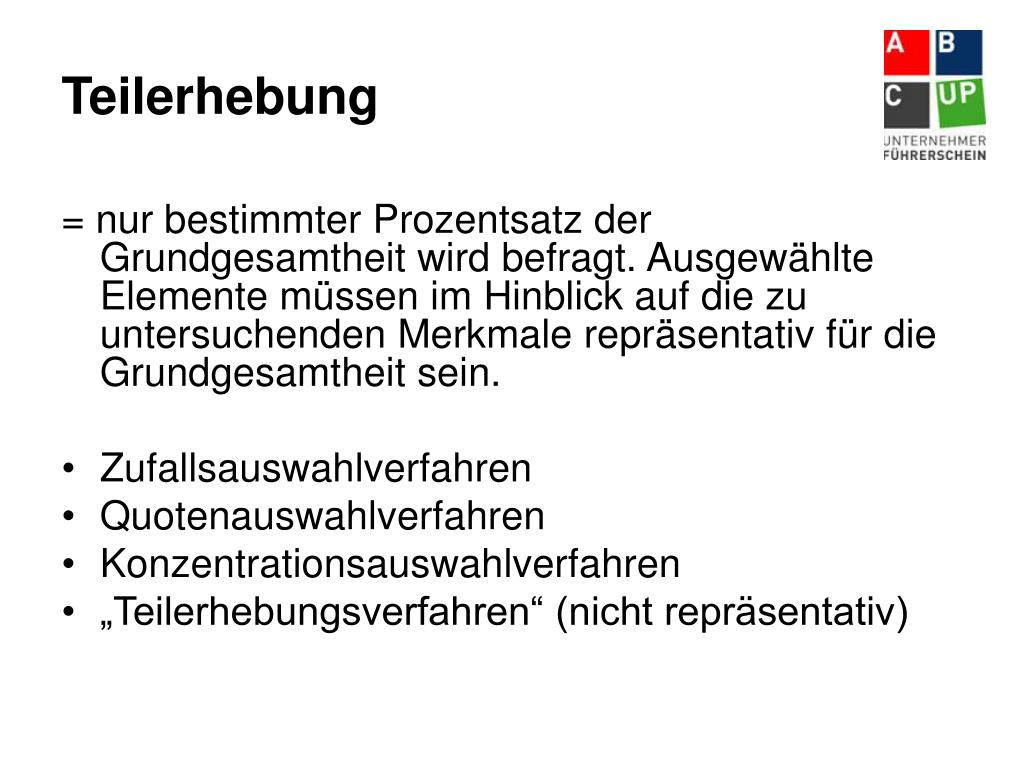 Teilerhebung

A B
C UP
UNTERNEHMER
FÜHRERSCHEIN

= nur bestimmter Prozentsatz der Grundgesamtheit wird befragt. Ausgewählte Elemente müssen im Hinblick auf die zu untersuchenden Merkmale repräsentativ für die Grundgesamtheit sein.

• Zufallsauswahlverfahren
• Quotenauswahlverfahren
• Konzentrationsauswahlverfahren
• „Teilerhebungsverfahren“ (nicht repräsentativ)